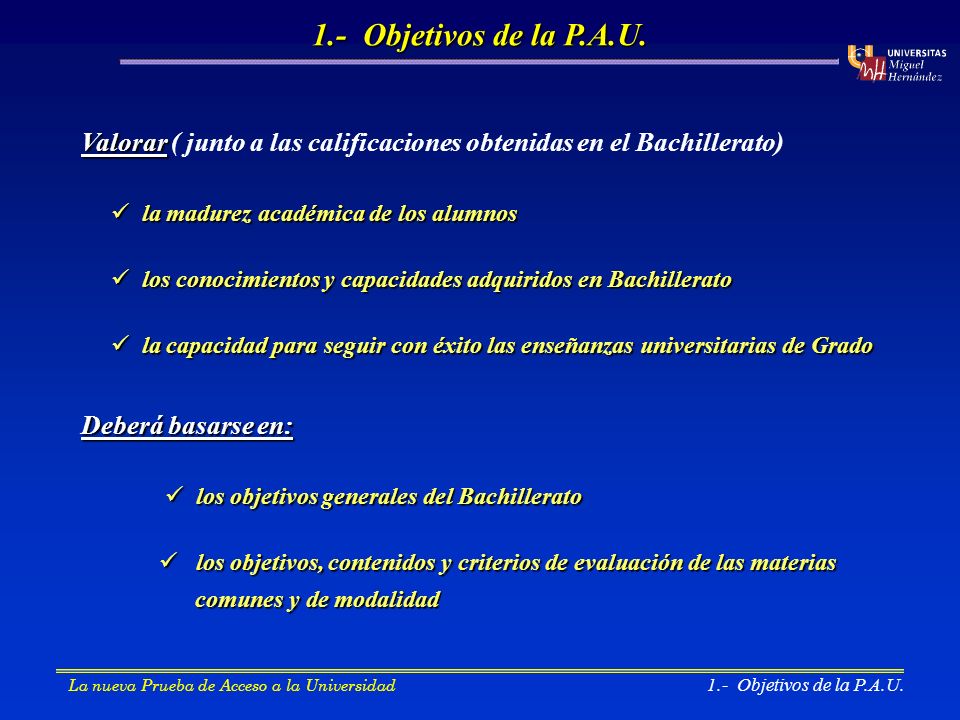 1.- Objetivos de la P.A.U.

UNIVERSITAS Miguel Hernández

Valorar ( junto a las calificaciones obtenidas en el Bachillerato)

✓ la madurez académica de los alumnos

✓ los conocimientos y capacidades adquiridos en Bachillerato

✓ la capacidad para seguir con éxito las enseñanzas universitarias de Grado

Deberá basarse en:

✓ los objetivos generales del Bachillerato

✓ los objetivos, contenidos y criterios de evaluación de las materias comunes y de modalidad

La nueva Prueba de Acceso a la Universidad

1.- Objetivos de la P.A.U.